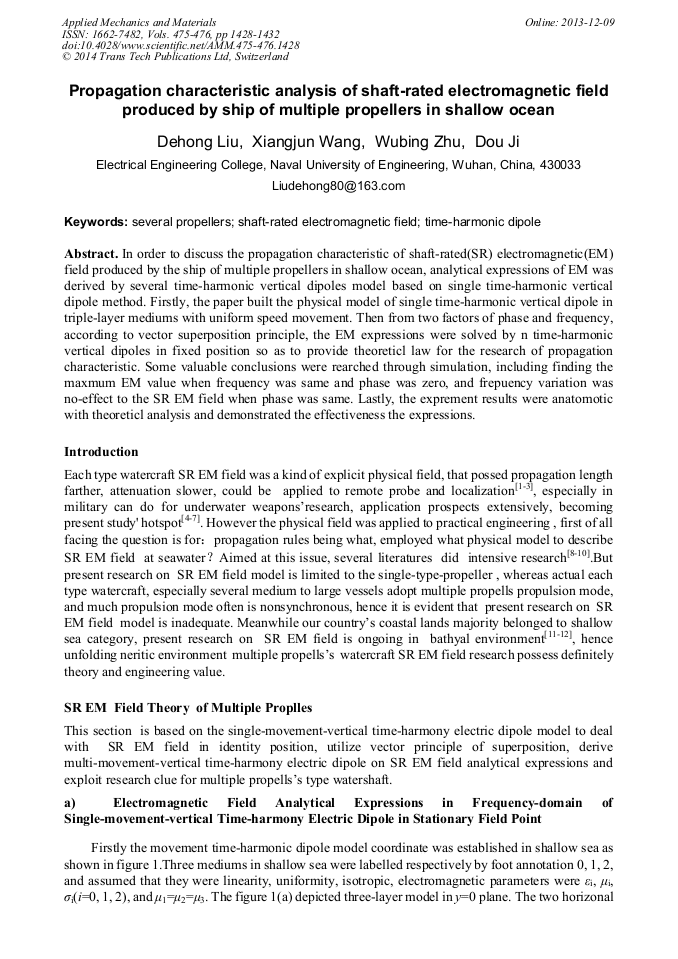 Applied Mechanics and Materials
ISSN: 1662-7482, Vols. 475-476, pp 1428-1432
doi:10.4028/www.scientific.net/AMM.475-476.1428
© 2014 Trans Tech Publications Ltd, Switzerland

Online: 2013-12-09

Propagation characteristic analysis of shaft-rated electromagnetic field produced by ship of multiple propellers in shallow ocean

Dehong Liu, Xiangjun Wang, Wubing Zhu, Dou Ji

Electrical Engineering College, Naval University of Engineering, Wuhan, China, 430033

Liudehong80@163.com

Keywords: several propellers; shaft-rated electromagnetic field; time-harmonic dipole

Abstract. In order to discuss the propagation characteristic of shaft-rated(SR) electromagnetic(EM) field produced by the ship of multiple propellers in shallow ocean, analytical expressions of EM was derived by several time-harmonic vertical dipoles model based on single time-harmonic vertical dipole method. Firstly, the paper built the physical model of single time-harmonic vertical dipole in triple-layer mediums with uniform speed movement. Then from two factors of phase and frequency, according to vector superposition principle, the EM expressions were solved by n time-harmonic vertical dipoles in fixed position so as to provide theoreticl law for the research of propagation characteristic. Some valuable conclusions were rearched through simulation, including finding the maxmum EM value when frequency was same and phase was zero, and frepuency variation was no-effect to the SR EM field when phase was same. Lastly, the exprement results were anatomotic with theoreticl analysis and demonstrated the effectiveness the expressions.

Introduction

Each type watercraft SR EM field was a kind of explicit physical field, that possed propagation length farther, attenuation slower, could be applied to remote probe and localization$^{[1-3]}$, especially in military can do for underwater weapons'research, application prospects extensively, becoming present study' hotspot$^{[4-7]}$. However the physical field was applied to practical engineering , first of all facing the question is for: propagation rules being what, employed what physical model to describe SR EM field at seawater? Aimed at this issue, several literatures did intensive research$^{[8-10]}$.But present research on SR EM field model is limited to the single-type-propeller , whereas actual each type watercraft, especially several medium to large vessels adopt multiple propells propulsion mode, and much propulsion mode often is nonsynchronous, hence it is evident that present research on SR EM field model is inadequate. Meanwhile our country's coastal lands majority belonged to shallow sea category, present research on SR EM field is ongoing in bathyal environment$^{[11-12]}$, hence unfolding neritic environment multiple propells's watercraft SR EM field research possess definitely theory and engineering value.

SR EM Field Theory of Multiple Proplles

This section is based on the single-movement-vertical time-harmony electric dipole model to deal with SR EM field in identity position, utilize vector principle of superposition, derive multi-movement-vertical time-harmony electric dipole on SR EM field analytical expressions and exploit research clue for multiple propells's type watershaft.

a) Electromagnetic Field Analytical Expressions in Frequency-domain of Single-movement-vertical Time-harmony Electric Dipole in Stationary Field Point

Firstly the movement time-harmonic dipole model coordinate was established in shallow sea as shown in figure 1.Three mediums in shallow sea were labelled respectively by foot annotation 0, 1, 2, and assumed that they were linearity, uniformity, isotropic, electromagnetic parameters were $\varepsilon_i$, $\mu_i$, $\sigma_i$($i$=0, 1, 2), and $\mu_1$=$\mu_2$=$\mu_3$. The figure 1(a) depicted three-layer model in $y$=0 plane. The two horizonal